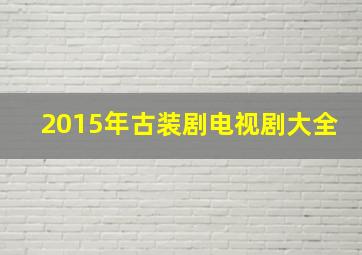 2015年古装剧电视剧大全